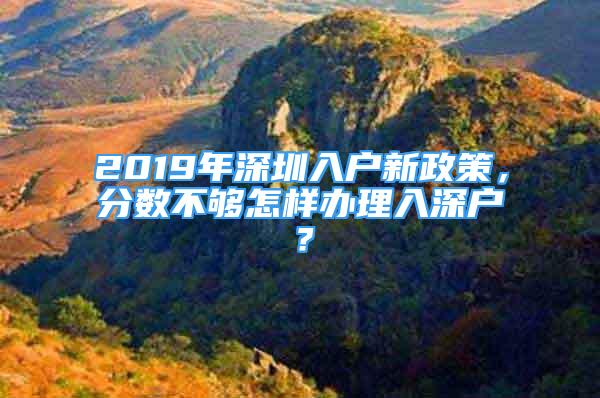 2019年深圳入户新政策，分数不够怎样办理入深户？